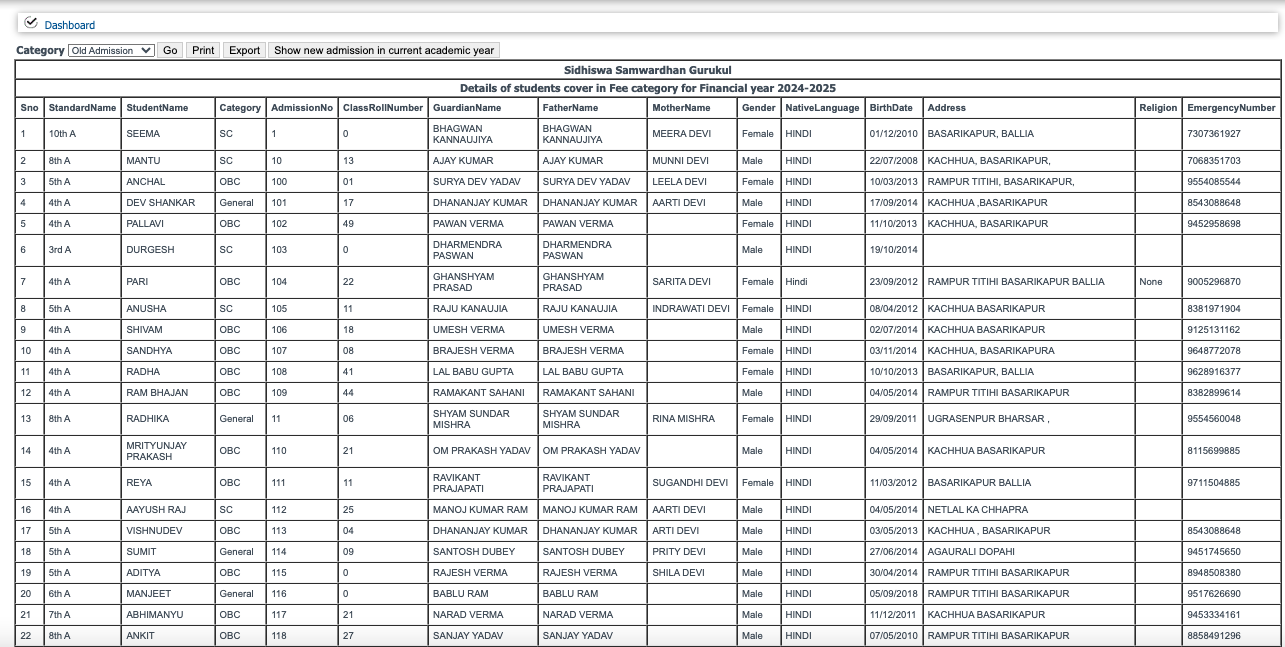 Dashboard

Category Old Admission Go Print Export Show new admission in current academic year

Sidhiswa Samwardhan Gurukul

Details of students cover in Fee category for Financial year 2024-2025

| Sno | StandardName | StudentName | Category | AdmissionNo | ClassRollNumber | GuardianName | FatherName | MotherName | Gender | NativeLanguage | BirthDate | Address | Religion | EmergencyNumber |
|---|---|---|---|---|---|---|---|---|---|---|---|---|---|---|
| 1 | 10th A | SEEMA | SC | 1 | 0 | BHAGWAN KANNAUJIYA | BHAGWAN KANNAUJIYA | MEERA DEVI | Female | HINDI | 01/12/2010 | BASARIKAPUR, BALLIA | | 7307361927 |
| 2 | 8th A | MANTU | SC | 10 | 13 | AJAY KUMAR | AJAY KUMAR | MUNNI DEVI | Male | HINDI | 22/07/2008 | KACHHUA, BASARIKAPUR, | | 7068351703 |
| 3 | 5th A | ANCHAL | OBC | 100 | 01 | SURYA DEV YADAV | SURYA DEV YADAV | LEELA DEVI | Female | HINDI | 10/03/2013 | RAMPUR TITIHI, BASARIKAPUR, | | 9554085544 |
| 4 | 4th A | DEV SHANKAR | General | 101 | 17 | DHANANJAY KUMAR | DHANANJAY KUMAR | AARTI DEVI | Male | HINDI | 17/09/2014 | KACHHUA ,BASARIKAPUR | | 8543088648 |
| 5 | 4th A | PALLAVI | OBC | 102 | 49 | PAWAN VERMA | PAWAN VERMA | | Female | HINDI | 11/10/2013 | KACHHUA, BASARIKAPUR | | 9452958698 |
| 6 | 3rd A | DURGESH | SC | 103 | 0 | DHARMENDRA PASWAN | DHARMENDRA PASWAN | | Male | HINDI | 19/10/2014 | | | |
| 7 | 4th A | PARI | OBC | 104 | 22 | GHANSHYAM PRASAD | GHANSHYAM PRASAD | SARITA DEVI | Female | Hindi | 23/09/2012 | RAMPUR TITIHI BASARIKAPUR BALLIA | None | 9005296870 |
| 8 | 5th A | ANUSHA | SC | 105 | 11 | RAJU KANAUJIA | RAJU KANAUJIA | INDRAWATI DEVI | Female | HINDI | 08/04/2012 | KACHHUA BASARIKAPUR | | 8381971904 |
| 9 | 4th A | SHIVAM | OBC | 106 | 18 | UMESH VERMA | UMESH VERMA | | Male | HINDI | 02/07/2014 | KACHHUA BASARIKAPUR | | 9125131162 |
| 10 | 4th A | SANDHYA | OBC | 107 | 08 | BRAJESH VERMA | BRAJESH VERMA | | Female | HINDI | 03/11/2014 | KACHHUA, BASARIKAPURA | | 9648772078 |
| 11 | 4th A | RADHA | OBC | 108 | 41 | LAL BABU GUPTA | LAL BABU GUPTA | | Female | HINDI | 10/10/2013 | BASARIKAPUR, BALLIA | | 9628916377 |
| 12 | 4th A | RAM BHAJAN | OBC | 109 | 44 | RAMAKANT SAHANI | RAMAKANT SAHANI | | Male | HINDI | 04/05/2014 | RAMPUR TITIHI BASARIKAPUR | | 8382899614 |
| 13 | 8th A | RADHIKA | General | 11 | 06 | SHYAM SUNDAR MISHRA | SHYAM SUNDAR MISHRA | RINA MISHRA | Female | HINDI | 29/09/2011 | UGRASENPUR BHARSAR , | | 9554560048 |
| 14 | 4th A | MRITYUNJAY PRAKASH | OBC | 110 | 21 | OM PRAKASH YADAV | OM PRAKASH YADAV | | Male | HINDI | 04/05/2014 | KACHHUA BASARIKAPUR | | 8115699885 |
| 15 | 4th A | REYA | OBC | 111 | 11 | RAVIKANT PRAJAPATI | RAVIKANT PRAJAPATI | SUGANDHI DEVI | Female | HINDI | 11/03/2012 | BASARIKAPUR BALLIA | | 9711504885 |
| 16 | 4th A | AAYUSH RAJ | SC | 112 | 25 | MANOJ KUMAR RAM | MANOJ KUMAR RAM | AARTI DEVI | Male | HINDI | 04/05/2014 | NETLAL KA CHHAPRA | | |
| 17 | 5th A | VISHNUDEV | OBC | 113 | 04 | DHANANJAY KUMAR | DHANANJAY KUMAR | ARTI DEVI | Male | HINDI | 03/05/2013 | KACHHUA , BASARIKAPUR | | 8543088648 |
| 18 | 5th A | SUMIT | General | 114 | 09 | SANTOSH DUBEY | SANTOSH DUBEY | PRITY DEVI | Male | HINDI | 27/06/2014 | AGAURALI DOPAHI | | 9451745650 |
| 19 | 5th A | ADITYA | OBC | 115 | 0 | RAJESH VERMA | RAJESH VERMA | SHILA DEVI | Male | HINDI | 30/04/2014 | RAMPUR TITIHI BASARIKAPUR | | 8948508380 |
| 20 | 6th A | MANJEET | General | 116 | 0 | BABLU RAM | BABLU RAM | | Male | HINDI | 05/09/2018 | RAMPUR TITIHI BASARIKAPUR | | 9517626690 |
| 21 | 7th A | ABHIMANYU | OBC | 117 | 21 | NARAD VERMA | NARAD VERMA | | Male | HINDI | 11/12/2011 | KACHHUA BASARIKAPUR | | 9453334161 |
| 22 | 8th A | ANKIT | OBC | 118 | 27 | SANJAY YADAV | SANJAY YADAV | | Male | HINDI | 07/05/2010 | RAMPUR TITIHI BASARIKAPUR | | 8858491296 |